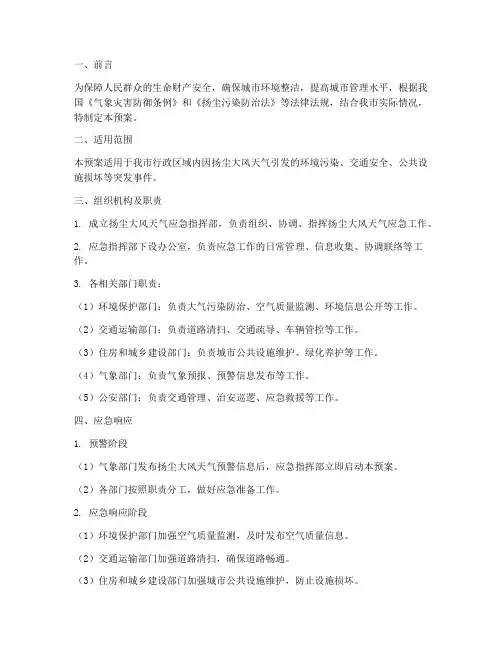 一、前言

为保障人民群众的生命财产安全，确保城市环境整洁，提高城市管理水平，根据我国《气象灾害防御条例》和《扬尘污染防治法》等法律法规，结合我市实际情况，特制定本预案。

二、适用范围

本预案适用于我市行政区域内因扬尘大风天气引发的环境污染、交通安全、公共设施损坏等突发事件。

三、组织机构及职责

1. 成立扬尘大风天气应急指挥部，负责组织、协调、指挥扬尘大风天气应急工作。

2. 应急指挥部下设办公室，负责应急工作的日常管理、信息收集、协调联络等工作。

3. 各相关部门职责：

（1）环境保护部门：负责大气污染防治、空气质量监测、环境信息公开等工作。

（2）交通运输部门：负责道路清扫、交通疏导、车辆管控等工作。

（3）住房和城乡建设部门：负责城市公共设施维护、绿化养护等工作。

（4）气象部门：负责气象预报、预警信息发布等工作。

（5）公安部门：负责交通管理、治安巡逻、应急救援等工作。

四、应急响应

1. 预警阶段

（1）气象部门发布扬尘大风天气预警信息后，应急指挥部立即启动本预案。

（2）各部门按照职责分工，做好应急准备工作。

2. 应急响应阶段

（1）环境保护部门加强空气质量监测，及时发布空气质量信息。

（2）交通运输部门加强道路清扫，确保道路畅通。

（3）住房和城乡建设部门加强城市公共设施维护，防止设施损坏。